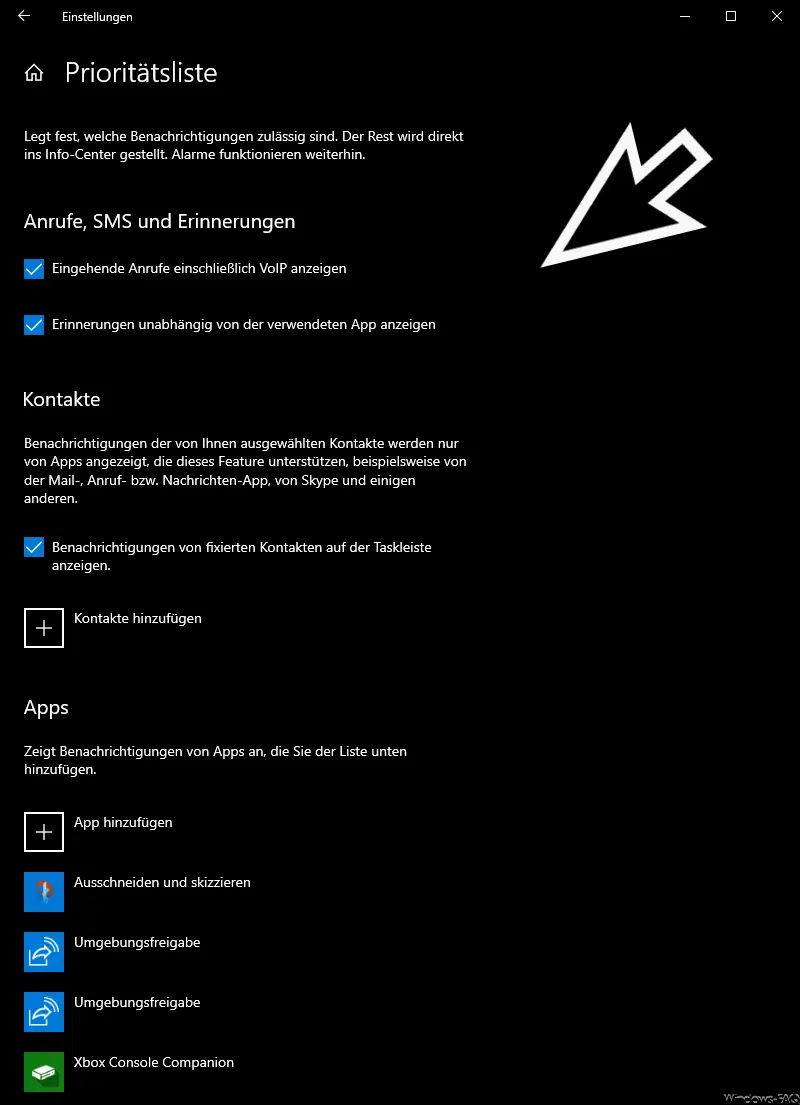 Einstellungen

Prioritätsliste

Legt fest, welche Benachrichtigungen zulässig sind. Der Rest wird direkt ins Info-Center gestellt. Alarme funktionieren weiterhin.

Anrufe, SMS und Erinnerungen

Eingehende Anrufe einschließlich VoIP anzeigen

Erinnerungen unabhängig von der verwendeten App anzeigen

Kontakte

Benachrichtigungen der von Ihnen ausgewählten Kontakte werden nur von Apps angezeigt, die dieses Feature unterstützen, beispielsweise von der Mail-, Anruf- bzw. Nachrichten-App, von Skype und einigen anderen.

Benachrichtigungen von fixierten Kontakten auf der Taskleiste anzeigen.

Kontakte hinzufügen

Apps

Zeigt Benachrichtigungen von Apps an, die Sie der Liste unten hinzufügen.

App hinzufügen

Ausschneiden und skizzieren

Umgebungsfreigabe

Umgebungsfreigabe

Xbox Console Companion

Windows-FAQ